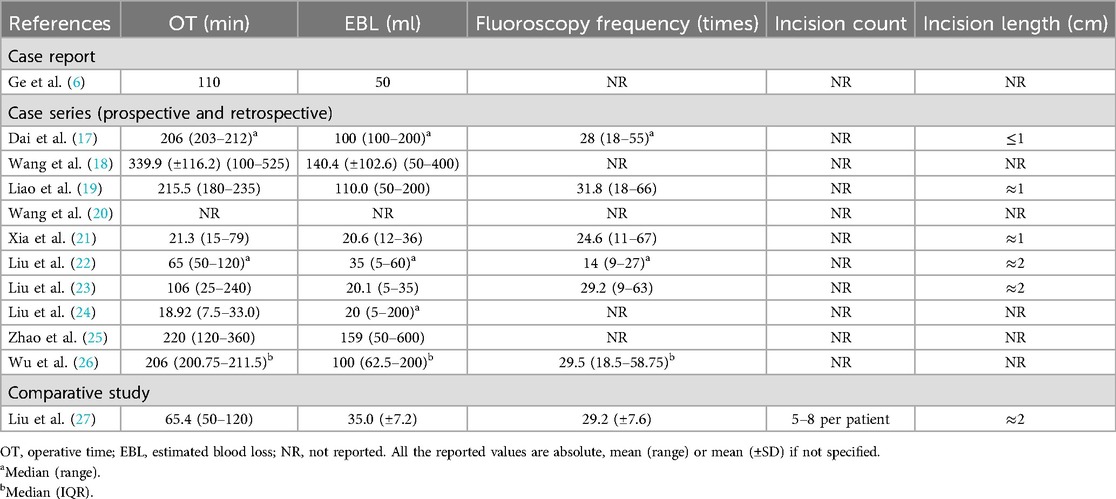 | References | OT (min) | EBL (ml) | Fluoroscopy frequency (times) | Incision count | Incision length (cm) |
|---|---|---|---|---|---|
| Case report | | | | | |
| Ge et al. (6) | 110 | 50 | NR | NR | NR |
| Case series (prospective and retrospective) | | | | | |
| Dai et al. (17) | 206 (203–212)$^a$ | 100 (100–200)$^a$ | 28 (18–55)$^a$ | NR | ≤1 |
| Wang et al. (18) | 339.9 (±116.2) (100–525) | 140.4 (±102.6) (50–400) | NR | NR | NR |
| Liao et al. (19) | 215.5 (180–235) | 110.0 (50–200) | 31.8 (18–66) | NR | ≈1 |
| Wang et al. (20) | NR | NR | NR | NR | NR |
| Xia et al. (21) | 21.3 (15–79) | 20.6 (12–36) | 24.6 (11–67) | NR | ≈1 |
| Liu et al. (22) | 65 (50–120)$^a$ | 35 (5–60)$^a$ | 14 (9–27)$^a$ | NR | ≈2 |
| Liu et al. (23) | 106 (25–240) | 20.1 (5–35) | 29.2 (9–63) | NR | ≈2 |
| Liu et al. (24) | 18.92 (7.5–33.0) | 20 (5–200)$^a$ | NR | NR | NR |
| Zhao et al. (25) | 220 (120–360) | 159 (50–600) | NR | NR | NR |
| Wu et al. (26) | 206 (200.75–211.5)$^b$ | 100 (62.5–200)$^b$ | 29.5 (18.5–58.75)$^b$ | NR | NR |
| Comparative study | | | | | |
| Liu et al. (27) | 65.4 (50–120) | 35.0 (±7.2) | 29.2 (±7.6) | 5–8 per patient | ≈2 |

OT, operative time; EBL, estimated blood loss; NR, not reported. All the reported values are absolute, mean (range) or mean (±SD) if not specified.
$^a$Median (range).
$^b$Median (IQR).